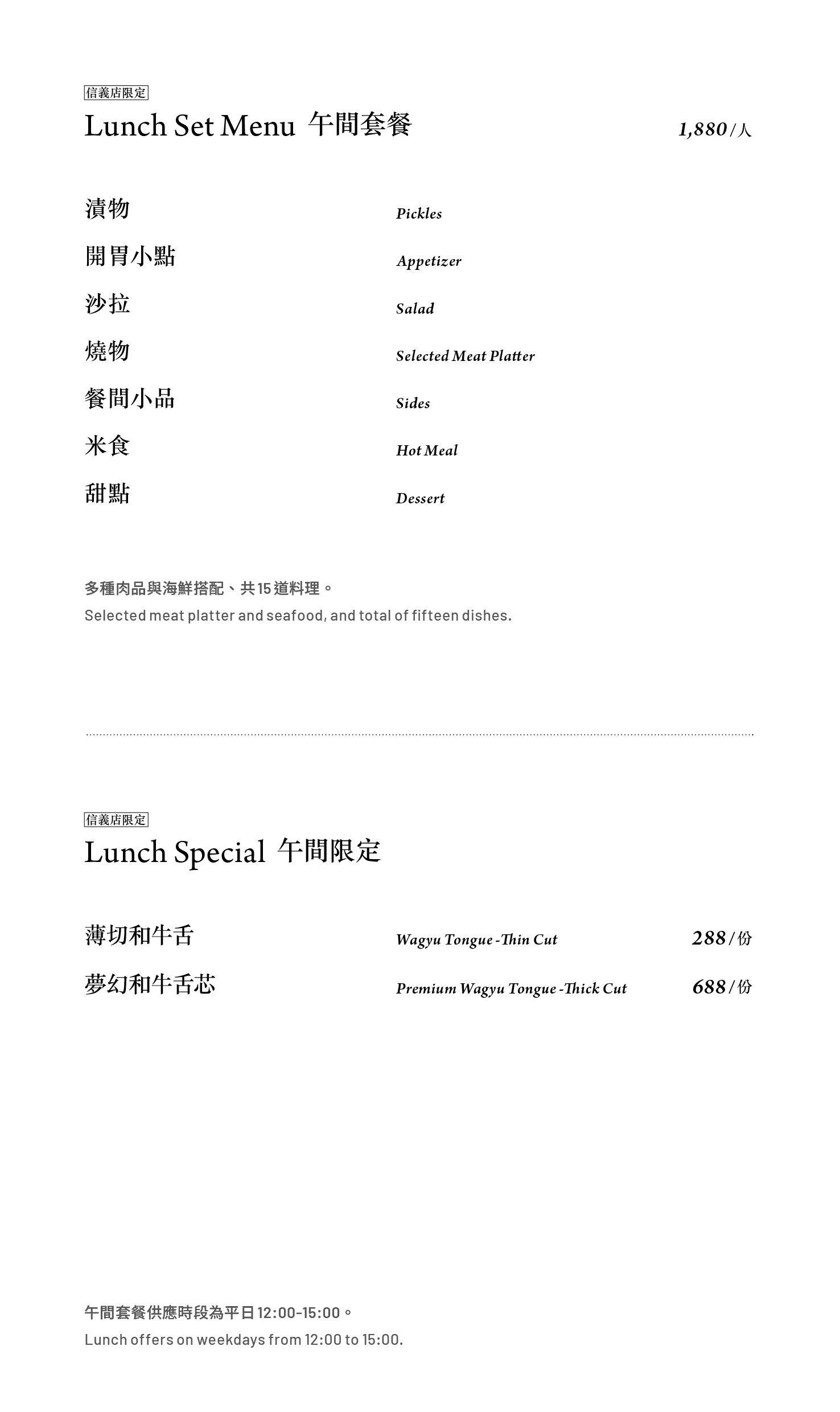 信義店限定

Lunch Set Menu 午間套餐 1,880/人

漬物 Pickles
開胃小點 Appetizer
沙拉 Salad
燒物 Selected Meat Platter
餐間小品 Sides
米食 Hot Meal
甜點 Dessert

多種肉品與海鮮搭配、共15道料理。

Selected meat platter and seafood, and total of fifteen dishes.

信義店限定

Lunch Special 午間限定

薄切和牛舌 Wagyu Tongue -Thin Cut 288/份
夢幻和牛舌芯 Premium Wagyu Tongue -Thick Cut 688/份

午間套餐供應時段為平日12:00-15:00。

Lunch offers on weekdays from 12:00 to 15:00.